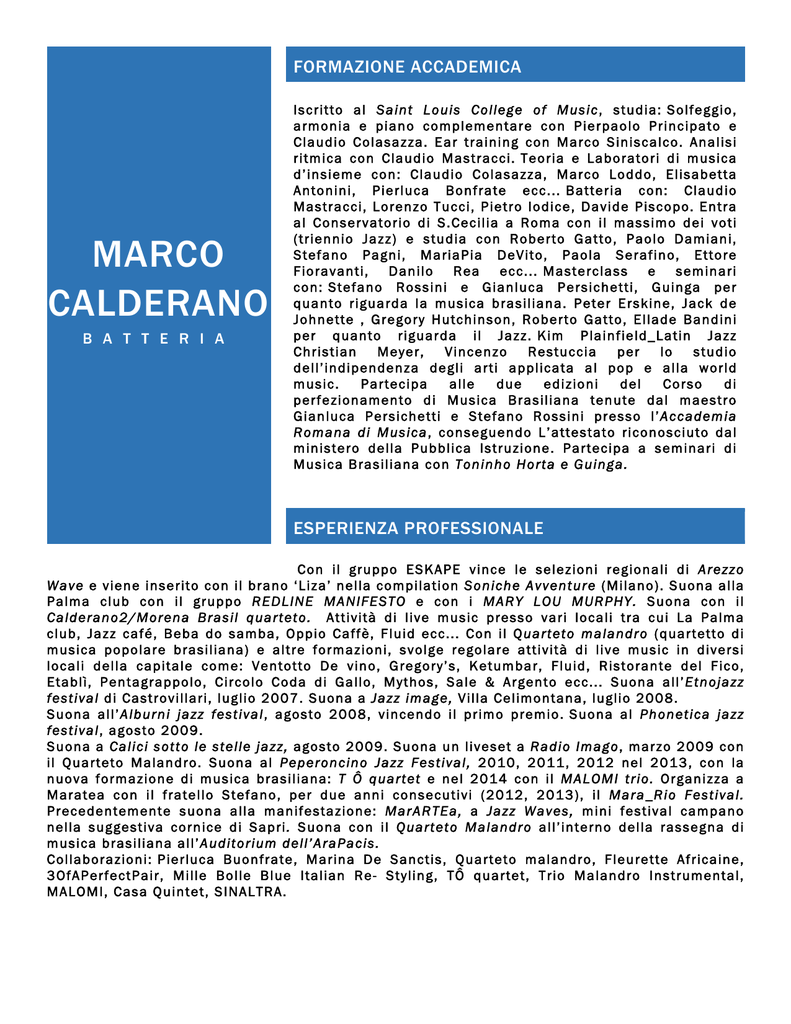 MARCO CALDERANO

BATTERIA

FORMAZIONE ACCADEMICA

Iscritto al Saint Louis College of Music, studia: Solfeggio, armonia e piano complementare con Pierpaolo Principato e Claudio Colasazza. Ear training con Marco Siniscalco. Analisi ritmica con Claudio Mastracci. Teoria e Laboratori di musica d'insieme con: Claudio Colasazza, Marco Loddo, Elisabetta Antonini, Pierluca Bonfrate ecc… Batteria con: Claudio Mastracci, Lorenzo Tucci, Pietro Iodice, Davide Piscopo. Entra al Conservatorio di S.Cecilia a Roma con il massimo dei voti (triennio Jazz) e studia con Roberto Gatto, Paolo Damiani, Stefano Pagni, MariaPia DeVito, Paola Serafino, Ettore Fioravanti, Danilo Rea ecc… Masterclass e seminari con: Stefano Rossini e Gianluca Persichetti, Guinga per quanto riguarda la musica brasiliana. Peter Erskine, Jack de Johnette , Gregory Hutchinson, Roberto Gatto, Ellade Bandini per quanto riguarda il Jazz. Kim Plainfield_Latin Jazz Christian Meyer, Vincenzo Restuccia per lo studio dell'indipendenza degli arti applicata al pop e alla world music. Partecipa alle due edizioni del Corso di perfezionamento di Musica Brasiliana tenute dal maestro Gianluca Persichetti e Stefano Rossini presso l'Accademia Romana di Musica, conseguendo L'attestato riconosciuto dal ministero della Pubblica Istruzione. Partecipa a seminari di Musica Brasiliana con Toninho Horta e Guinga.

ESPERIENZA PROFESSIONALE

Con il gruppo ESKAPE vince le selezioni regionali di Arezzo Wave e viene inserito con il brano 'Liza' nella compilation Soniche Avventure (Milano). Suona alla Palma club con il gruppo REDLINE MANIFESTO e con i MARY LOU MURPHY. Suona con il Calderano2/Morena Brasil quarteto. Attività di live music presso vari locali tra cui La Palma club, Jazz café, Beba do samba, Oppio Caffè, Fluid ecc… Con il Quarteto malandro (quartetto di musica popolare brasiliana) e altre formazioni, svolge regolare attività di live music in diversi locali della capitale come: Ventotto De vino, Gregory's, Ketumbar, Fluid, Ristorante del Fico, Etablì, Pentagrappolo, Circolo Coda di Gallo, Mythos, Sale & Argento ecc… Suona all'Etnojazz festival di Castrovillari, luglio 2007. Suona a Jazz image, Villa Celimontana, luglio 2008.
Suona all'Alburni jazz festival, agosto 2008, vincendo il primo premio. Suona al Phonetica jazz festival, agosto 2009.
Suona a Calici sotto le stelle jazz, agosto 2009. Suona un liveset a Radio Imago, marzo 2009 con il Quarteto Malandro. Suona al Peperoncino Jazz Festival, 2010, 2011, 2012 nel 2013, con la nuova formazione di musica brasiliana: T Ô quartet e nel 2014 con il MALOMI trio. Organizza a Maratea con il fratello Stefano, per due anni consecutivi (2012, 2013), il Mara_Rio Festival. Precedentemente suona alla manifestazione: MarARTEa, a Jazz Waves, mini festival campano nella suggestiva cornice di Sapri. Suona con il Quarteto Malandro all'interno della rassegna di musica brasiliana all'Auditorium dell'AraPacis.
Collaborazioni: Pierluca Buonfrate, Marina De Sanctis, Quarteto malandro, Fleurette Africaine, 3OfAPerfectPair, Mille Bolle Blue Italian Re- Styling, TÔ quartet, Trio Malandro Instrumental, MALOMI, Casa Quintet, SINALTRA.